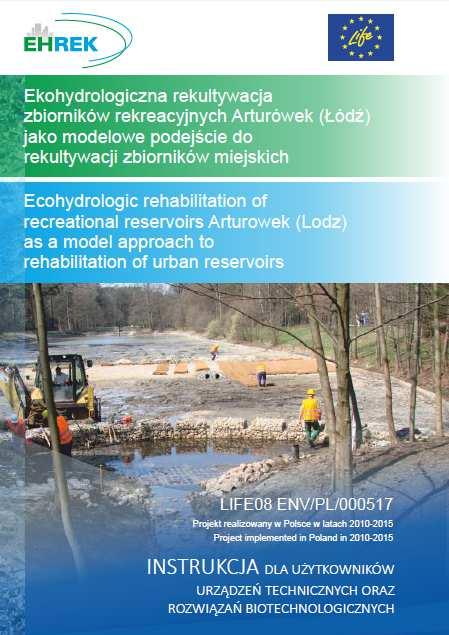 EHREK

Life

Ekohydrologiczna rekultywacja zbiorników rekreacyjnych Arturówek (Łódź) jako modelowe podejście do rekultywacji zbiorników miejskich

Ecohydrologic rehabilitation of recreational reservoirs Arturowek (Lodz) as a model approach to rehabilitation of urban reservoirs

LIFE08 ENV/PL/000517

Projekt realizowany w Polsce w latach 2010-2015
Project implemented in Poland in 2010-2015

INSTRUKCJA DLA UŻYTKOWNIKÓW URZĄDZEŃ TECHNICZNYCH ORAZ ROZWIĄZAŃ BIOTECHNOLOGICZNYCH